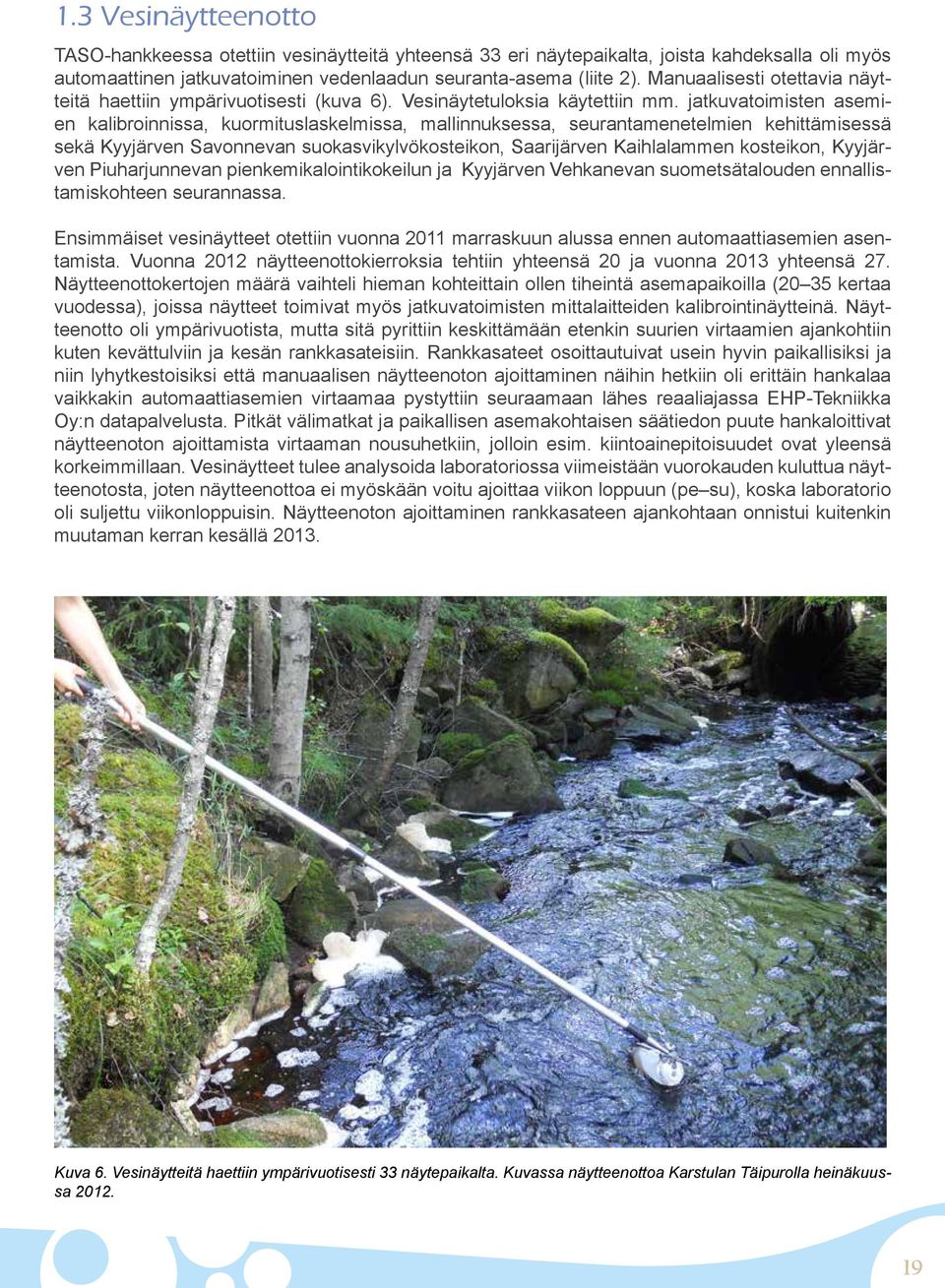 1.3 Vesinäytteenotto

TASO-hankkeessa otettiin vesinäytteitä yhteensä 33 eri näytepaikalta, joista kahdeksalla oli myös automaattinen jatkuvatoiminen vedenlaadun seuranta-asema (liite 2). Manuaalisesti otettavia näytteitä haettiin ympärivuotisesti (kuva 6). Vesinäytetuloksia käytettiin mm. jatkuvatoimisten asemien kalibroinnissa, kuormituslaskelmissa, mallinnuksessa, seurantamenetelmien kehittämisessä sekä Kyyjärven Savonnevan suokasvikylvökosteikon, Saarijärven Kaihlalammen kosteikon, Kyyjärven Piuharjunnevan pienkemikalointikokeilun ja Kyyjärven Vehkanevan suometsätalouden ennallistamiskohteen seurannassa.

Ensimmäiset vesinäytteet otettiin vuonna 2011 marraskuun alussa ennen automaattiasemien asentamista. Vuonna 2012 näytteenottokierroksia tehtiin yhteensä 20 ja vuonna 2013 yhteensä 27. Näytteenottokertojen määrä vaihteli hieman kohteittain ollen tiheintä asemapaikoilla (20–35 kertaa vuodessa), joissa näytteet toimivat myös jatkuvatoimisten mittalaitteiden kalibrointinäytteinä. Näytteenotto oli ympärivuotista, mutta sitä pyrittiin keskittämään etenkin suurien virtaamien ajankohtiin kuten kevättulviin ja kesän rankkasateisiin. Rankkasateet osoittautuivat usein hyvin paikallisiksi ja niin lyhytkestoisiksi että manuaalisen näytteenoton ajoittaminen näihin hetkiin oli erittäin hankalaa vaikkakin automaattiasemien virtaamaa pystyttiin seuraamaan lähes reaaliajassa EHP-Tekniikka Oy:n datapalvelusta. Pitkät välimatkat ja paikallisen asemakohtaisen säätiedon puute hankaloittivat näytteenoton ajoittamista virtaaman nousuhetkiin, jolloin esim. kiintoainepitoisuudet ovat yleensä korkeimmillaan. Vesinäytteet tulee analysoida laboratoriossa viimeistään vuorokauden kuluttua näytteenotosta, joten näytteenottoa ei myöskään voitu ajoittaa viikon loppuun (pe–su), koska laboratorio oli suljettu viikonloppuisin. Näytteenoton ajoittaminen rankkasateen ajankohtaan onnistui kuitenkin muutaman kerran kesällä 2013.

Kuva 6. Vesinäytteitä haettiin ympärivuotisesti 33 näytepaikalta. Kuvassa näytteenottoa Karstulan Täipurolla heinäkuussa 2012.

19